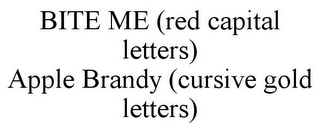 BITE ME (red capital letters)
Apple Brandy (cursive gold letters)